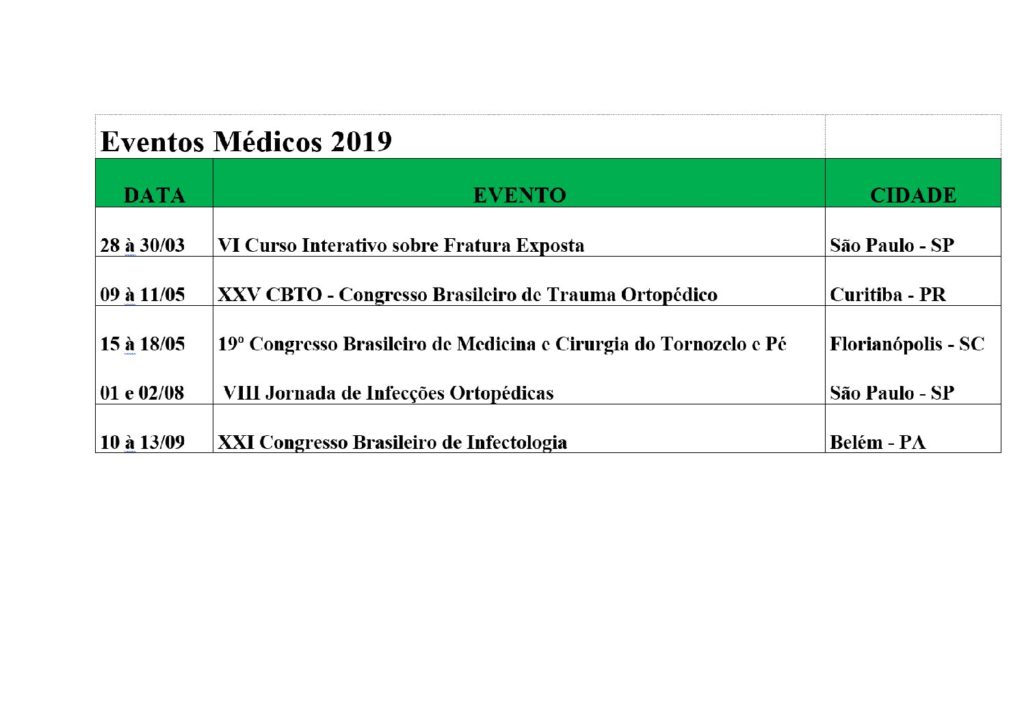 Eventos Médicos 2019

| DATA | EVENTO | CIDADE |
|---|---|---|
| 28 à 30/03 | VI Curso Interativo sobre Fratura Exposta | São Paulo - SP |
| 09 à 11/05 | XXV CBTO - Congresso Brasileiro de Trauma Ortopédico | Curitiba - PR |
| 15 à 18/05 | 19º Congresso Brasileiro de Medicina e Cirurgia do Tornozelo e Pé | Florianópolis - SC |
| 01 e 02/08 | VIII Jornada de Infecções Ortopédicas | São Paulo - SP |
| 10 à 13/09 | XXI Congresso Brasileiro de Infectologia | Belém - PA |